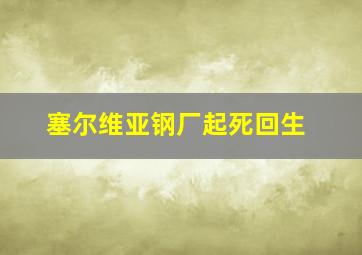 塞尔维亚钢厂起死回生